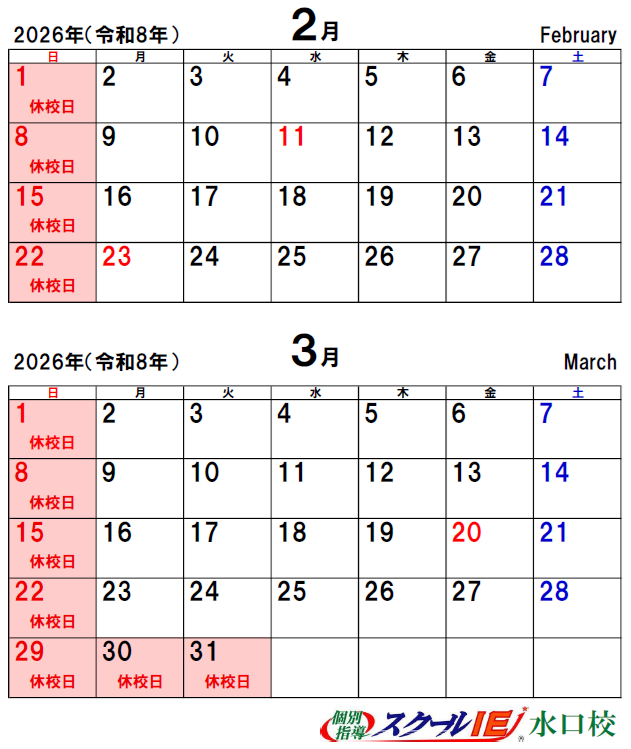 2026年(令和8年) 2月 February

| 日 | 月 | 火 | 水 | 木 | 金 | 土 |
|---|---|---|---|---|---|---|
| 1 休校日 | 2 | 3 | 4 | 5 | 6 | 7 |
| 8 休校日 | 9 | 10 | 11 | 12 | 13 | 14 |
| 15 休校日 | 16 | 17 | 18 | 19 | 20 | 21 |
| 22 休校日 | 23 | 24 | 25 | 26 | 27 | 28 |

2026年(令和8年) 3月 March

| 日 | 月 | 火 | 水 | 木 | 金 | 土 |
|---|---|---|---|---|---|---|
| 1 休校日 | 2 | 3 | 4 | 5 | 6 | 7 |
| 8 休校日 | 9 | 10 | 11 | 12 | 13 | 14 |
| 15 休校日 | 16 | 17 | 18 | 19 | 20 | 21 |
| 22 休校日 | 23 | 24 | 25 | 26 | 27 | 28 |
| 29 休校日 | 30 休校日 | 31 休校日 | | | | |

個別指導 スクールIE 水口校